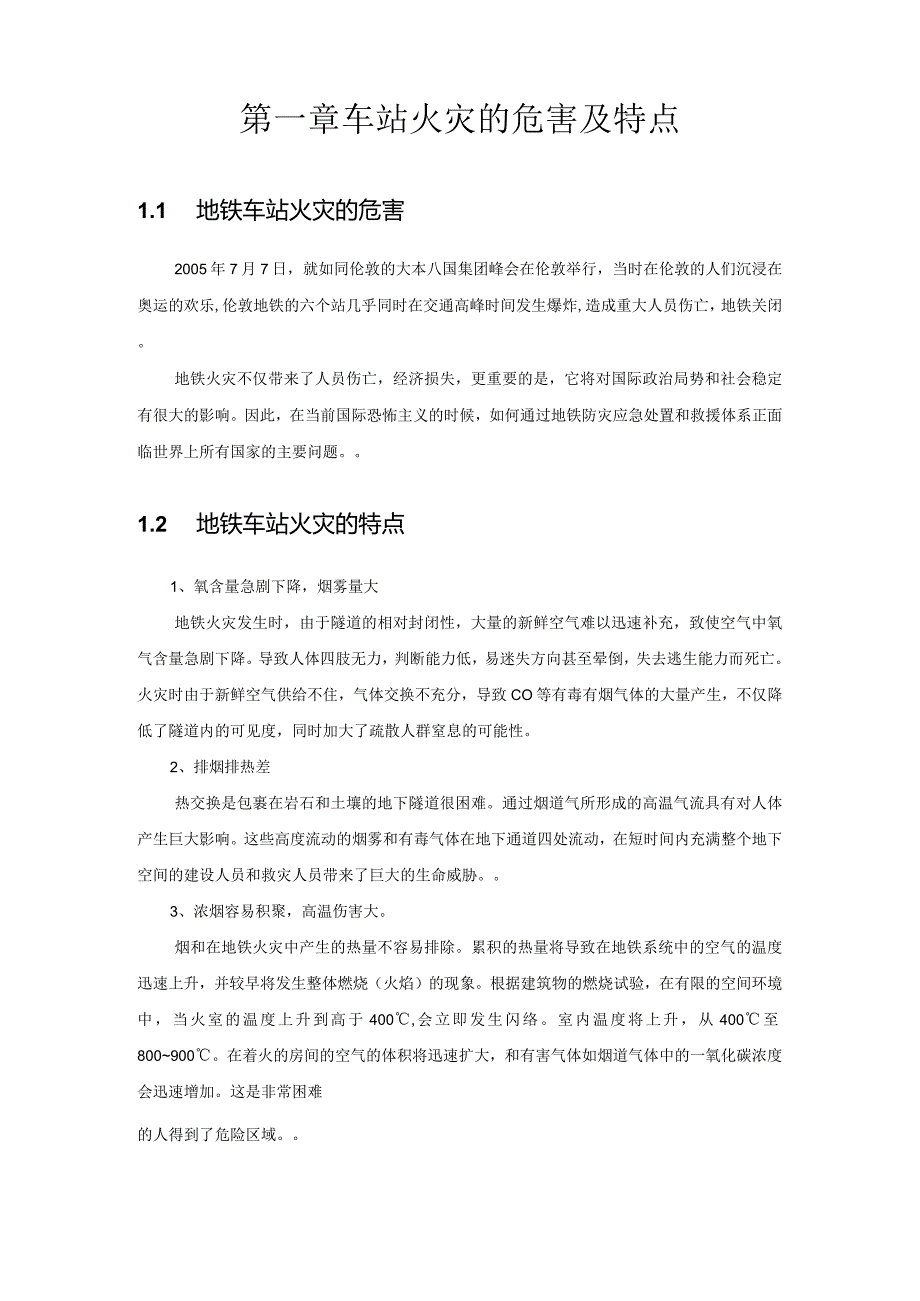 第一章车站火灾的危害及特点

1.1 地铁车站火灾的危害

2005年7月7日，就如同伦敦的大本八国集团峰会在伦敦举行，当时在伦敦的人们沉浸在奥运的欢乐，伦敦地铁的六个站几乎同时在交通高峰时间发生爆炸，造成重大人员伤亡，地铁关闭。

地铁火灾不仅带来了人员伤亡，经济损失，更重要的是，它将对国际政治局势和社会稳定有很大的影响。因此，在当前国际恐怖主义的时候，如何通过地铁防灾应急处置和救援体系正面临世界上所有国家的主要问题。。

1.2 地铁车站火灾的特点

1、氧含量急剧下降，烟雾量大

地铁火灾发生时，由于隧道的相对封闭性，大量的新鲜空气难以迅速补充，致使空气中氧气含量急剧下降。导致人体四肢无力，判断能力低，易迷失方向甚至晕倒，失去逃生能力而死亡。火灾时由于新鲜空气供给不住，气体交换不充分，导致CO等有毒有烟气体的大量产生，不仅降低了隧道内的可见度，同时加大了疏散人群窒息的可能性。

2、排烟排热差

热交换是包裹在岩石和土壤的地下隧道很困难。通过烟道气所形成的高温气流具有对人体产生巨大影响。这些高度流动的烟雾和有毒气体在地下通道四处流动，在短时间内充满整个地下空间的建设人员和救灾人员带来了巨大的生命威胁。。

3、浓烟容易积聚，高温伤害大。

烟和在地铁火灾中产生的热量不容易排除。累积的热量将导致在地铁系统中的空气的温度迅速上升，并较早将发生整体燃烧（火焰）的现象。根据建筑物的燃烧试验，在有限的空间环境中，当火室的温度上升到高于400℃，会立即发生闪络。室内温度将上升，从400℃至800~900℃。在着火的房间的空气的体积将迅速扩大，和有害气体如烟道气体中的一氧化碳浓度会迅速增加。这是非常困难

的人得到了危险区域。。